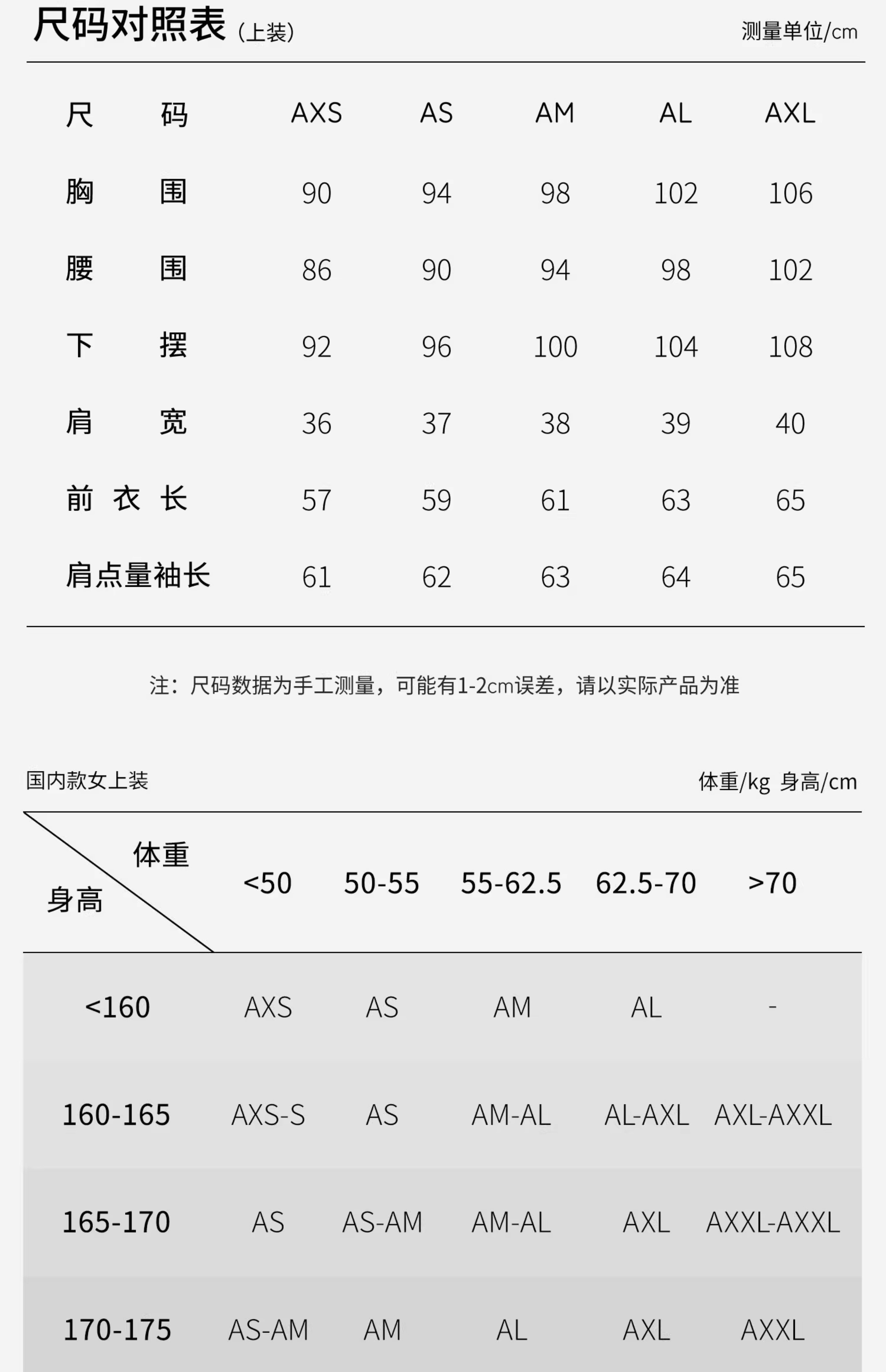 尺码对照表(上装) 测量单位/cm

| 尺码 | AXS | AS | AM | AL | AXL |
|---|---|---|---|---|---|
| 胸围 | 90 | 94 | 98 | 102 | 106 |
| 腰围 | 86 | 90 | 94 | 98 | 102 |
| 下摆 | 92 | 96 | 100 | 104 | 108 |
| 肩宽 | 36 | 37 | 38 | 39 | 40 |
| 前衣长 | 57 | 59 | 61 | 63 | 65 |
| 肩点量袖长 | 61 | 62 | 63 | 64 | 65 |

注：尺码数据为手工测量，可能有1-2cm误差，请以实际产品为准

国内款女上装 体重/kg 身高/cm

| 体重 身高 | <50 | 50-55 | 55-62.5 | 62.5-70 | >70 |
|---|---|---|---|---|---|
| <160 | AXS | AS | AM | AL | - |
| 160-165 | AXS-S | AS | AM-AL | AL-AXL | AXL-AXXL |
| 165-170 | AS | AS-AM | AM-AL | AXL | AXXL-AXXL |
| 170-175 | AS-AM | AM | AL | AXL | AXXL |